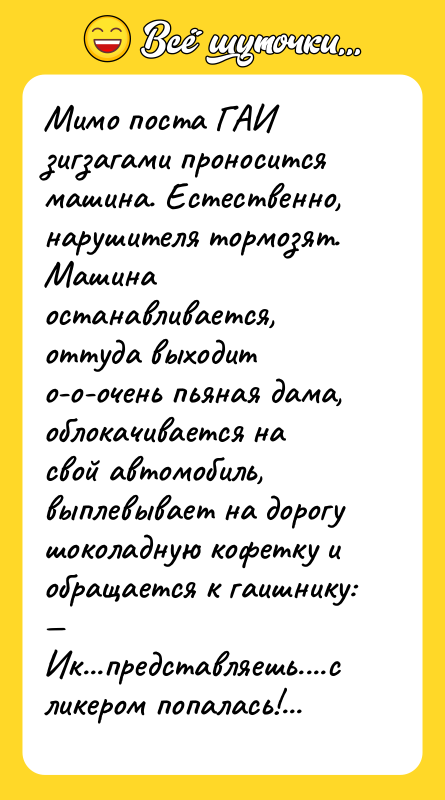 Всё шуточки...

Мимо поста ГАИ зигзагами проносится машина. Естественно, нарушителя тормозят. Машина останавливается, оттуда выходит о-о-очень пьяная дама, облокачивается на свой автомобиль, выплевывает на дорогу шоколадную кофетку и обращается к гаишнику:
—
Ик...представляешь....с ликером попалась!...